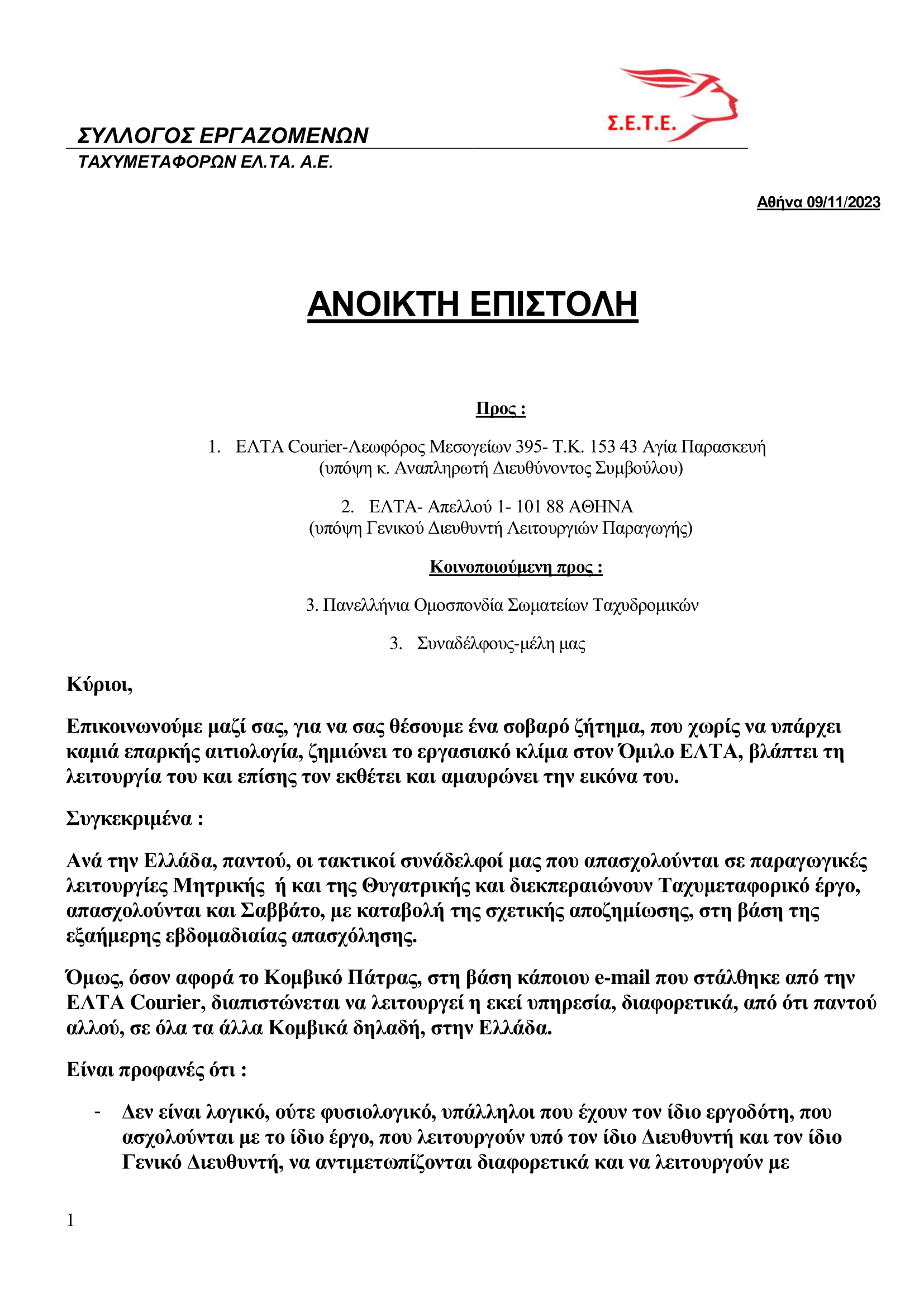 Σ.Ε.Τ.Ε.

ΣΥΛΛΟΓΟΣ ΕΡΓΑΖΟΜΕΝΩΝ
ΤΑΧΥΜΕΤΑΦΟΡΩΝ ΕΛ.ΤΑ. Α.Ε.

Αθήνα 09/11/2023

ΑΝΟΙΚΤΗ ΕΠΙΣΤΟΛΗ

Προς :

1. ΕΛΤΑ Courier-Λεωφόρος Μεσογείων 395- Τ.Κ. 153 43 Αγία Παρασκευή (υπόψη κ. Αναπληρωτή Διευθύνοντος Συμβούλου)

2. ΕΛΤΑ- Απελλού 1- 101 88 ΑΘΗΝΑ (υπόψη Γενικού Διευθυντή Λειτουργιών Παραγωγής)

Κοινοποιούμενη προς :

3. Πανελλήνια Ομοσπονδία Σωματείων Ταχυδρομικών

3. Συναδέλφους-μέλη μας

Κύριοι,

Επικοινωνούμε μαζί σας, για να σας θέσουμε ένα σοβαρό ζήτημα, που χωρίς να υπάρχει καμιά επαρκής αιτιολογία, ζημιώνει το εργασιακό κλίμα στον Όμιλο ΕΛΤΑ, βλάπτει τη λειτουργία του και επίσης τον εκθέτει και αμαυρώνει την εικόνα του.

Συγκεκριμένα :

Ανά την Ελλάδα, παντού, οι τακτικοί συνάδελφοί μας που απασχολούνται σε παραγωγικές λειτουργίες Μητρικής ή και της Θυγατρικής και διεκπεραιώνουν Ταχυμεταφορικό έργο, απασχολούνται και Σαββάτο, με καταβολή της σχετικής αποζημίωσης, στη βάση της εξαήμερης εβδομαδιαίας απασχόλησης.

Όμως, όσον αφορά το Κομβικό Πάτρας, στη βάση κάποιου e-mail που στάλθηκε από την ΕΛΤΑ Courier, διαπιστώνεται να λειτουργεί η εκεί υπηρεσία, διαφορετικά, από ότι παντού αλλού, σε όλα τα άλλα Κομβικά δηλαδή, στην Ελλάδα.

Είναι προφανές ότι :

- Δεν είναι λογικό, ούτε φυσιολογικό, υπάλληλοι που έχουν τον ίδιο εργοδότη, που ασχολούνται με το ίδιο έργο, που λειτουργούν υπό τον ίδιο Διευθυντή και τον ίδιο Γενικό Διευθυντή, να αντιμετωπίζονται διαφορετικά και να λειτουργούν με

1